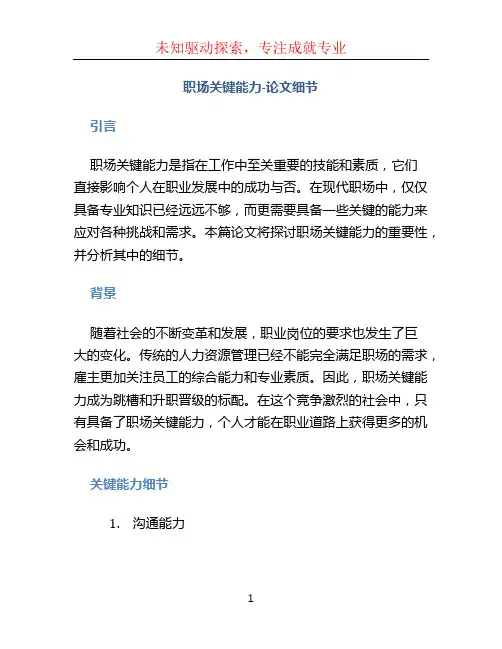 未知驱动探索，专注成就专业

职场关键能力-论文细节

引言

职场关键能力是指在工作中至关重要的技能和素质，它们直接影响个人在职业发展中的成功与否。在现代职场中，仅仅具备专业知识已经远远不够，而更需要具备一些关键的能力来应对各种挑战和需求。本篇论文将探讨职场关键能力的重要性，并分析其中的细节。

背景

随着社会的不断变革和发展，职业岗位的要求也发生了巨大的变化。传统的人力资源管理已经不能完全满足职场的需求，雇主更加关注员工的综合能力和专业素质。因此，职场关键能力成为跳槽和升职晋级的标配。在这个竞争激烈的社会中，只有具备了职场关键能力，个人才能在职业道路上获得更多的机会和成功。

关键能力细节

1. 沟通能力

1